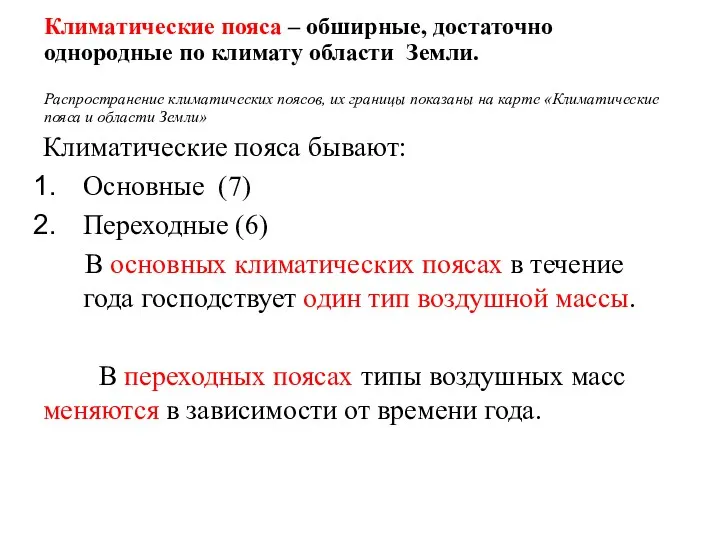 Климатические пояса – обширные, достаточно однородные по климату области Земли.

Распространение климатических поясов, их границы показаны на карте «Климатические пояса и области Земли»

Климатические пояса бывают:

1. Основные (7)
2. Переходные (6)

В основных климатических поясах в течение года господствует один тип воздушной массы.

В переходных поясах типы воздушных масс меняются в зависимости от времени года.